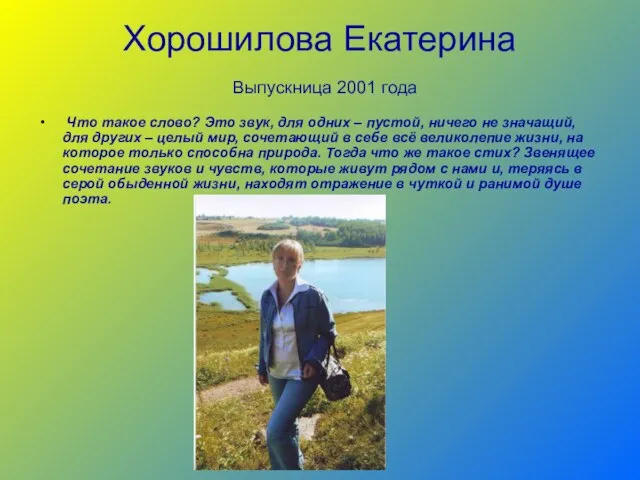 Хорошилова Екатерина

Выпускница 2001 года

• Что такое слово? Это звук, для одних – пустой, ничего не значащий, для других – целый мир, сочетающий в себе всё великолепие жизни, на которое только способна природа. Тогда что же такое стих? Звенящее сочетание звуков и чувств, которые живут рядом с нами и, теряясь в серой обыденной жизни, находят отражение в чуткой и ранимой душе поэта.